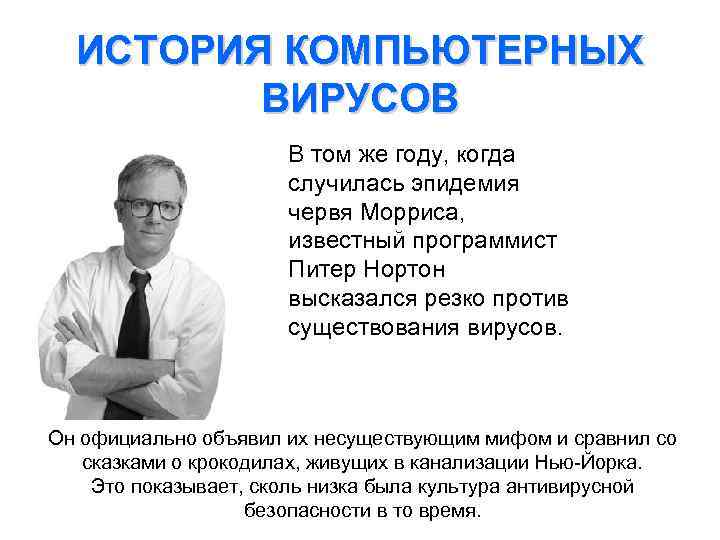 ИСТОРИЯ КОМПЬЮТЕРНЫХ ВИРУСОВ

В том же году, когда случилась эпидемия червя Морриса, известный программист Питер Нортон высказался резко против существования вирусов.

Он официально объявил их несуществующим мифом и сравнил со сказками о крокодилах, живущих в канализации Нью-Йорка. Это показывает, сколь низка была культура антивирусной безопасности в то время.